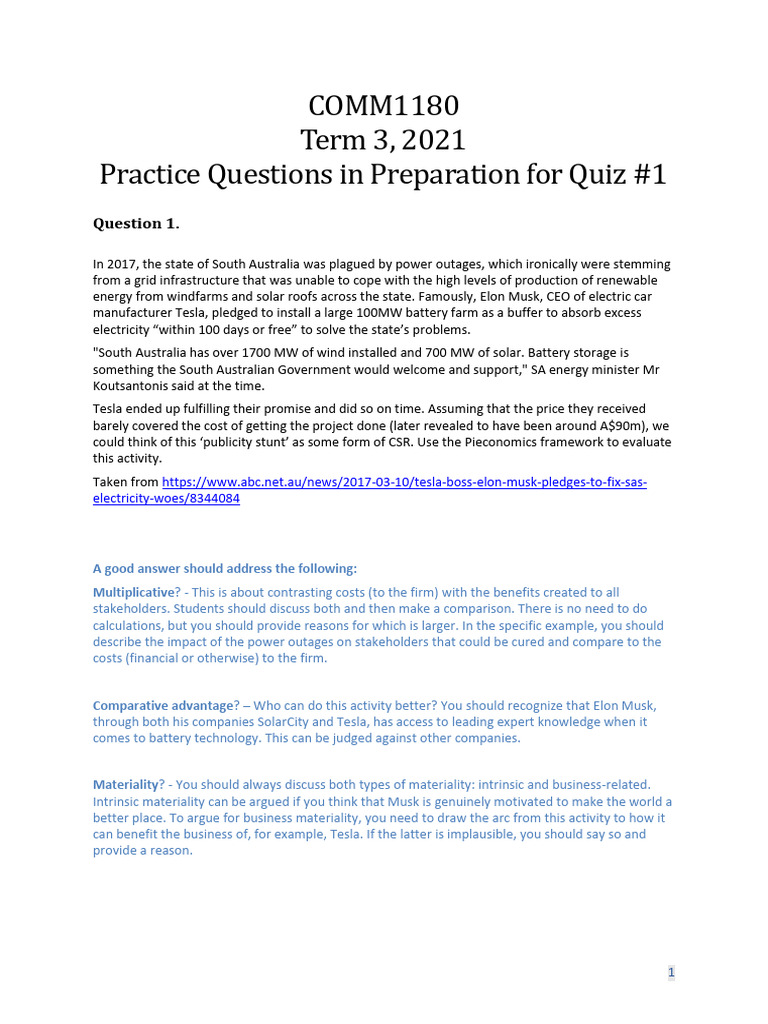 COMM1180
Term 3, 2021
Practice Questions in Preparation for Quiz #1

Question 1.

In 2017, the state of South Australia was plagued by power outages, which ironically were stemming from a grid infrastructure that was unable to cope with the high levels of production of renewable energy from windfarms and solar roofs across the state. Famously, Elon Musk, CEO of electric car manufacturer Tesla, pledged to install a large 100MW battery farm as a buffer to absorb excess electricity "within 100 days or free" to solve the state's problems.

"South Australia has over 1700 MW of wind installed and 700 MW of solar. Battery storage is something the South Australian Government would welcome and support," SA energy minister Mr Koutsantonis said at the time.

Tesla ended up fulfilling their promise and did so on time. Assuming that the price they received barely covered the cost of getting the project done (later revealed to have been around A$90m), we could think of this 'publicity stunt' as some form of CSR. Use the Pieconomics framework to evaluate this activity.

Taken from https://www.abc.net.au/news/2017-03-10/tesla-boss-elon-musk-pledges-to-fix-sas-electricity-woes/8344084

A good answer should address the following:

Multiplicative? - This is about contrasting costs (to the firm) with the benefits created to all stakeholders. Students should discuss both and then make a comparison. There is no need to do calculations, but you should provide reasons for which is larger. In the specific example, you should describe the impact of the power outages on stakeholders that could be cured and compare to the costs (financial or otherwise) to the firm.

Comparative advantage? – Who can do this activity better? You should recognize that Elon Musk, through both his companies SolarCity and Tesla, has access to leading expert knowledge when it comes to battery technology. This can be judged against other companies.

Materiality? - You should always discuss both types of materiality: intrinsic and business-related. Intrinsic materiality can be argued if you think that Musk is genuinely motivated to make the world a better place. To argue for business materiality, you need to draw the arc from this activity to how it can benefit the business of, for example, Tesla. If the latter is implausible, you should say so and provide a reason.

1